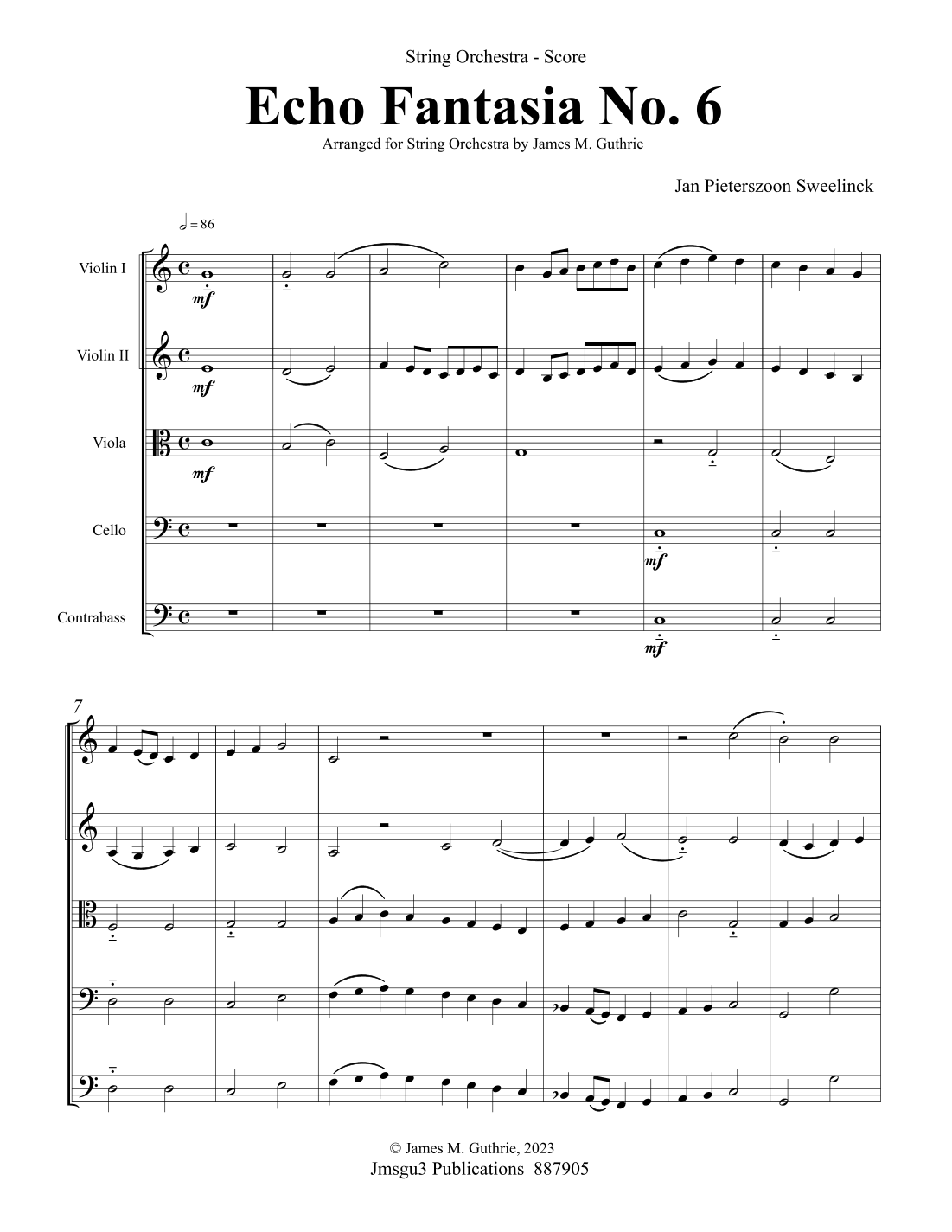 String Orchestra - Score

Echo Fantasia No. 6

Arranged for String Orchestra by James M. Guthrie

Jan Pieterszoon Sweelinck

= 86

Violin I

mf

Violin II

mf

Viola

mf

Cello

mf

Contrabass

mf

7

© James M. Guthrie, 2023

Jmsgu3 Publications 887905